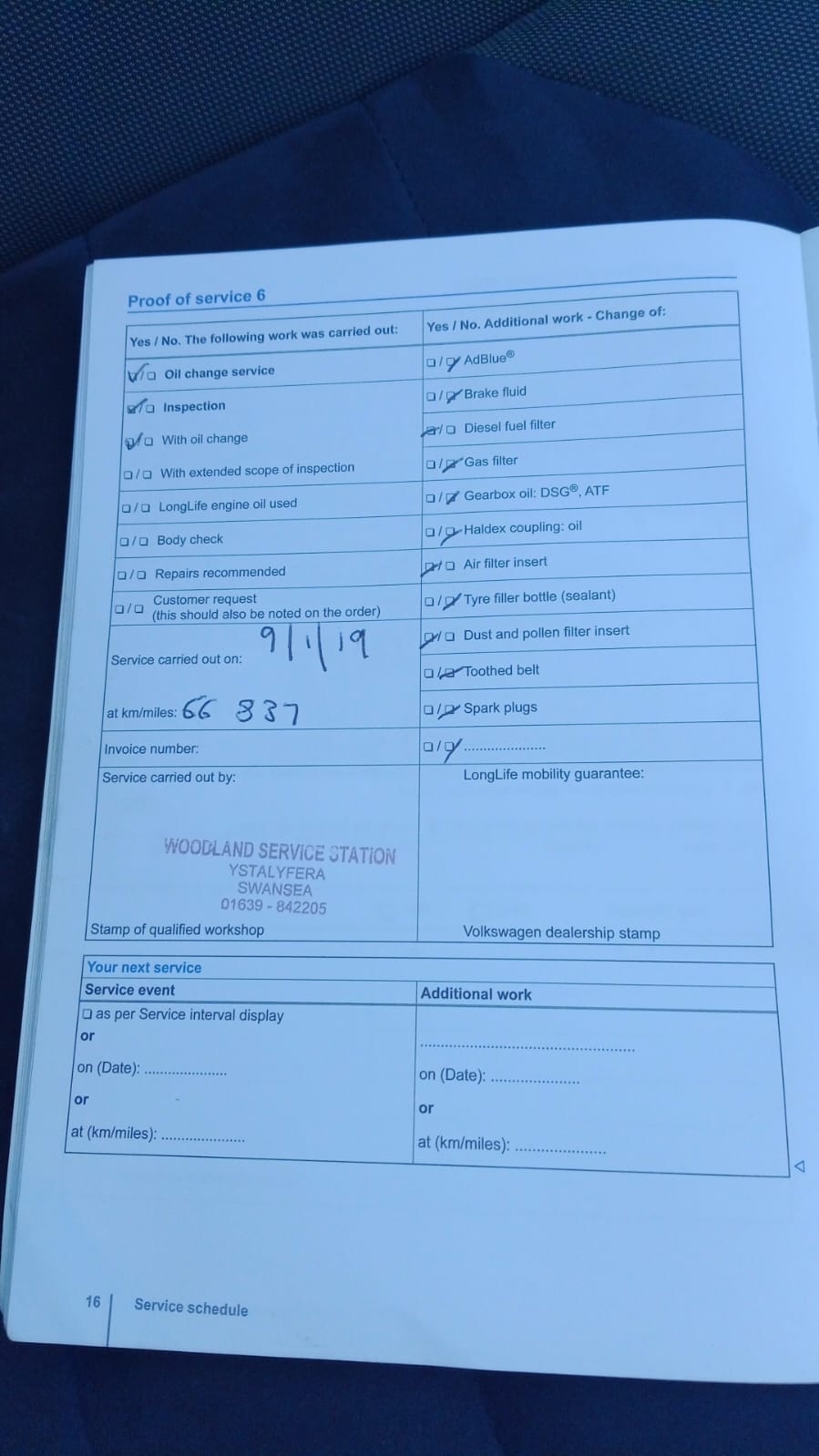 Proof of service 6

Yes / No. The following work was carried out:

☑/☐ Oil change service

☑/☐ Inspection

☑/☐ With oil change

☐/☐ With extended scope of inspection

☐/☐ LongLife engine oil used

☐/☐ Body check

☐/☐ Repairs recommended

☐/☐ Customer request (this should also be noted on the order)

Service carried out on: 9/1/19

at km/miles: 66 837

Invoice number:

Service carried out by:

WOODLAND SERVICE STATION
YSTALYFERA
SWANSEA
01639 - 842205

Stamp of qualified workshop

Yes / No. Additional work - Change of:

☐/☑ AdBlue®

☐/☑ Brake fluid

☑/☐ Diesel fuel filter

☐/☑ Gas filter

☐/☑ Gearbox oil: DSG®, ATF

☐/☑ Haldex coupling: oil

☑/☐ Air filter insert

☐/☑ Tyre filler bottle (sealant)

☑/☐ Dust and pollen filter insert

☐/☑ Toothed belt

☐/☑ Spark plugs

☐/☑ ____

LongLife mobility guarantee:

Volkswagen dealership stamp

Your next service

Service event

☐ as per Service interval display

or

on (Date): ____

or

at (km/miles): ____

Additional work

____

on (Date): ____

or

at (km/miles): ____

16 Service schedule